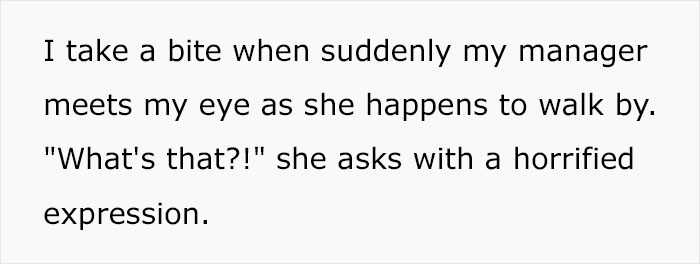 I take a bite when suddenly my manager meets my eye as she happens to walk by. "What's that?!" she asks with a horrified expression.